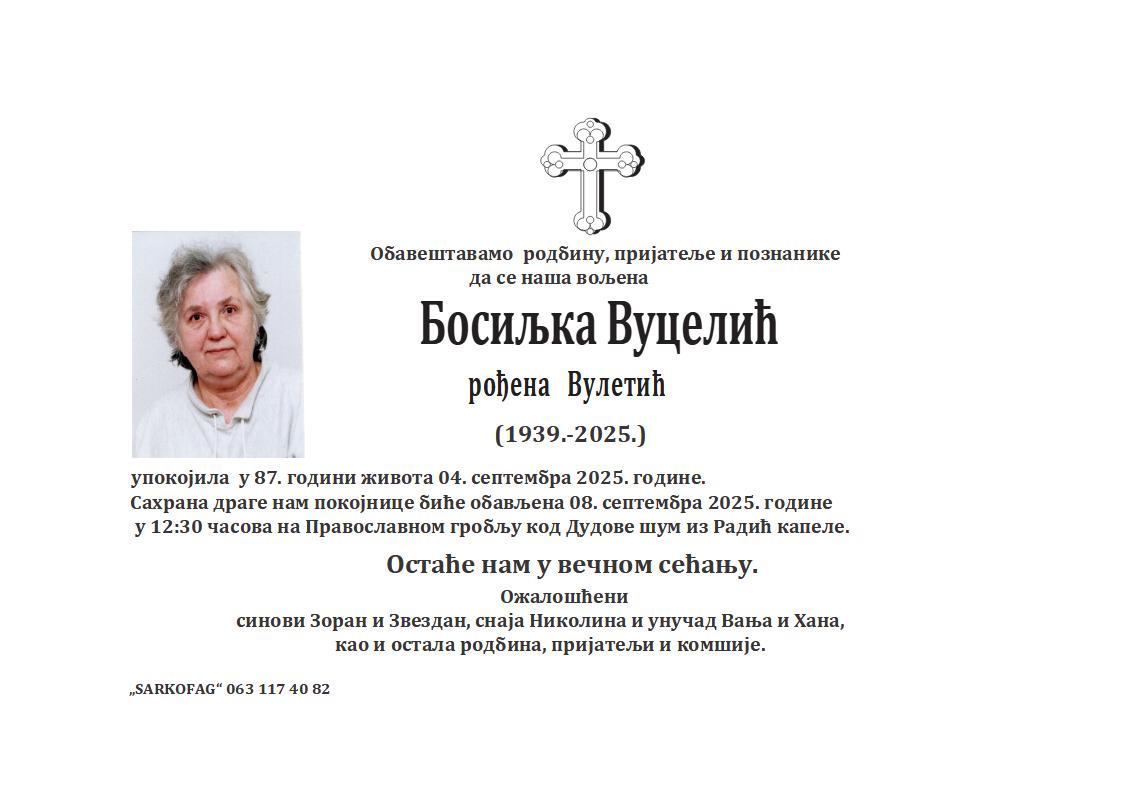 Обавештавамо родбину, пријатеље и познанике да се наша вољена

Босиљка Вуцелић

рођена Вулетић

(1939.-2025.)

упокојила у 87. години живота 04. септембра 2025. године.
Сахрана драге нам покојнице биће обављена 08. септембра 2025. године у 12:30 часова на Православном гробљу код Дудове шум из Радић капеле.

Остаће нам у вечном сећању.

Ожалошћени
синови Зоран и Звездан, снаја Николина и унучад Вања и Хана, као и остала родбина, пријатељи и комшије.

„SARKOFAG“ 063 117 40 82